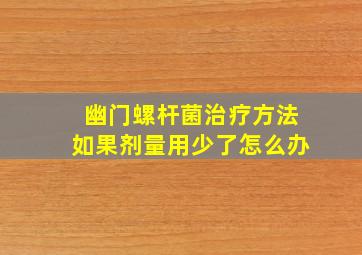 幽门螺杆菌治疗方法
如果剂量用少了怎么办